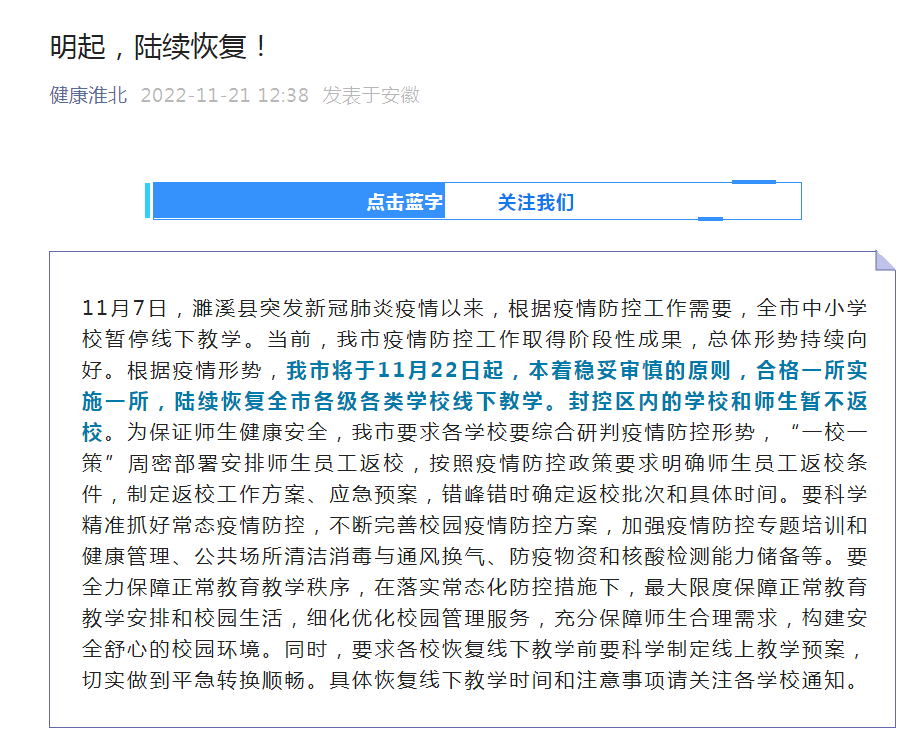 明起，陆续恢复！

健康淮北 2022-11-21 12:38 发表于安徽

点击蓝字 关注我们

11月7日，濉溪县突发新冠肺炎疫情以来，根据疫情防控工作需要，全市中小学校暂停线下教学。当前，我市疫情防控工作取得阶段性成果，总体形势持续向好。根据疫情形势，我市将于11月22日起，本着稳妥审慎的原则，合格一所实施一所，陆续恢复全市各级各类学校线下教学。封控区内的学校和师生暂不返校。为保证师生健康安全，我市要求各学校要综合研判疫情防控形势，“一校一策”周密部署安排师生员工返校，按照疫情防控政策要求明确师生员工返校条件，制定返校工作方案、应急预案，错峰错时确定返校批次和具体时间。要科学精准抓好常态疫情防控，不断完善校园疫情防控方案，加强疫情防控专题培训和健康管理、公共场所清洁消毒与通风换气、防疫物资和核酸检测能力储备等。要全力保障正常教育教学秩序，在落实常态化防控措施下，最大限度保障正常教育教学安排和校园生活，细化优化校园管理服务，充分保障师生合理需求，构建安全舒心的校园环境。同时，要求各校恢复线下教学前要科学制定线上教学预案，切实做到平急转换顺畅。具体恢复线下教学时间和注意事项请关注各学校通知。